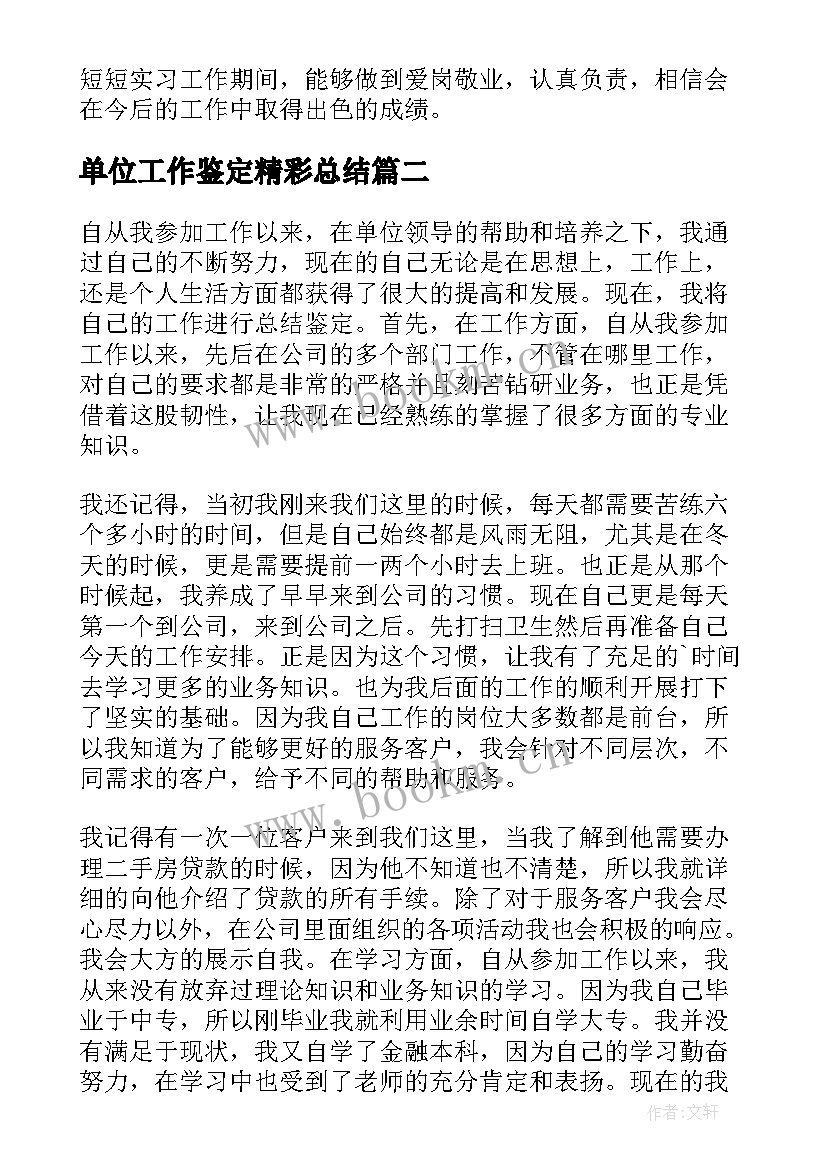 短短实习工作期间，能够做到爱岗敬业，认真负责，相信会在今后的工作中取得出色的成绩。

单位工作鉴定精彩总结篇二

自从我参加工作以来，在单位领导的帮助和培养之下，我通过自己的不断努力，现在的自己无论是在思想上，工作上，还是个人生活方面都获得了很大的提高和发展。现在，我将自己的工作进行总结鉴定。首先，在工作方面，自从我参加工作以来，先后在公司的多个部门工作，不管在哪里工作，对自己的要求都是非常的严格并且刻苦钻研业务，也正是凭借着这股韧性，让我现在已经熟练的掌握了很多方面的专业知识。

我还记得，当初我刚来我们这里的时候，每天都需要苦练六个多小时的时间，但是自己始终都是风雨无阻，尤其是在冬天的时候，更是需要提前一两个小时去上班。也正是从那个时候起，我养成了早早来到公司的习惯。现在自己更是每天第一个到公司，来到公司之后。先打扫卫生然后再准备自己今天的工作安排。正是因为这个习惯，让我有了充足的`时间去学习更多的业务知识。也为我后面的工作的顺利开展打下了坚实的基础。因为我自己工作的岗位大多数都是前台，所以我知道为了能够更好的服务客户，我会针对不同层次，不同需求的客户，给予不同的帮助和服务。

我记得有一次一位客户来到我们这里，当我了解到他需要办理二手房贷款的时候，因为他不知道也不清楚，所以我就详细的向他介绍了贷款的所有手续。除了对于服务客户我会尽心尽力以外，在公司里面组织的各项活动我也会积极的响应。我会大方的展示自我。在学习方面，自从参加工作以来，我从来没有放弃过理论知识和业务知识的学习。因为我自己毕业于中专，所以刚毕业我就利用业余时间自学大专。我并没有满足于现状，我又自学了金融本科，因为自己的学习勤奋努力，在学习中也受到了老师的充分肯定和表扬。现在的我

www.bookm.cn

作者:文轩